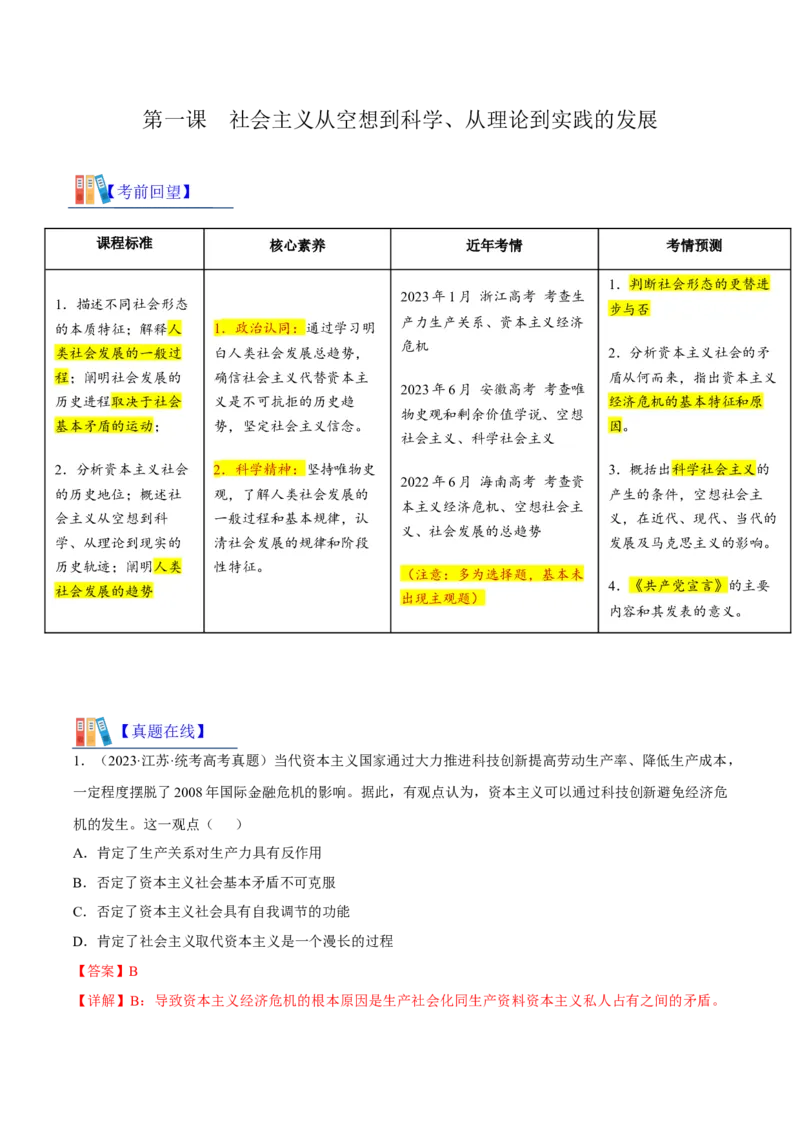 第一课　社会主义从空想到科学、从理论到实践的发展

【考前回望】

| 课程标准 | 核心素养 | 近年考情 | 考情预测 |
|---|---|---|---|
| 1．描述不同社会形态的本质特征；解释人类社会发展的一般过程；阐明社会发展的历史进程取决于社会基本矛盾的运动；<br><br>2．分析资本主义社会的历史地位；概述社会主义从空想到科学、从理论到现实的历史轨迹；阐明人类社会发展的趋势 | 1．政治认同：通过学习明白人类社会发展总趋势，确信社会主义代替资本主义是不可抗拒的历史趋势，坚定社会主义信念。<br><br>2．科学精神：坚持唯物史观，了解人类社会发展的一般过程和基本规律，认清社会发展的规律和阶段性特征。 | 2023年1月　浙江高考　考查生产力生产关系、资本主义经济危机<br><br>2023年6月　安徽高考　考查唯物史观和剩余价值学说、空想社会主义、科学社会主义<br><br>2022年6月　海南高考　考查资本主义经济危机、空想社会主义、社会发展的总趋势<br><br>（注意：多为选择题，基本未出现主观题） | 1．判断社会形态的更替进步与否<br><br>2．分析资本主义社会的矛盾从何而来，指出资本主义经济危机的基本特征和原因。<br><br>3．概括出科学社会主义的产生的条件，空想社会主义，在近代、现代、当代的发展及马克思主义的影响。<br><br>4．《共产党宣言》的主要内容和其发表的意义。 |

【真题在线】

1．（2023·江苏·统考高考真题）当代资本主义国家通过大力推进科技创新提高劳动生产率、降低生产成本，一定程度摆脱了2008年国际金融危机的影响。据此，有观点认为，资本主义可以通过科技创新避免经济危机的发生。这一观点（　　）

A．肯定了生产关系对生产力具有反作用

B．否定了资本主义社会基本矛盾不可克服

C．否定了资本主义社会具有自我调节的功能

D．肯定了社会主义取代资本主义是一个漫长的过程

【答案】B

【详解】B：导致资本主义经济危机的根本原因是生产社会化同生产资料资本主义私人占有之间的矛盾。